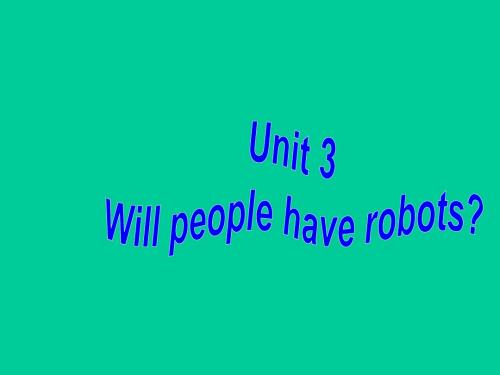 Unit 3
Will people have robots?